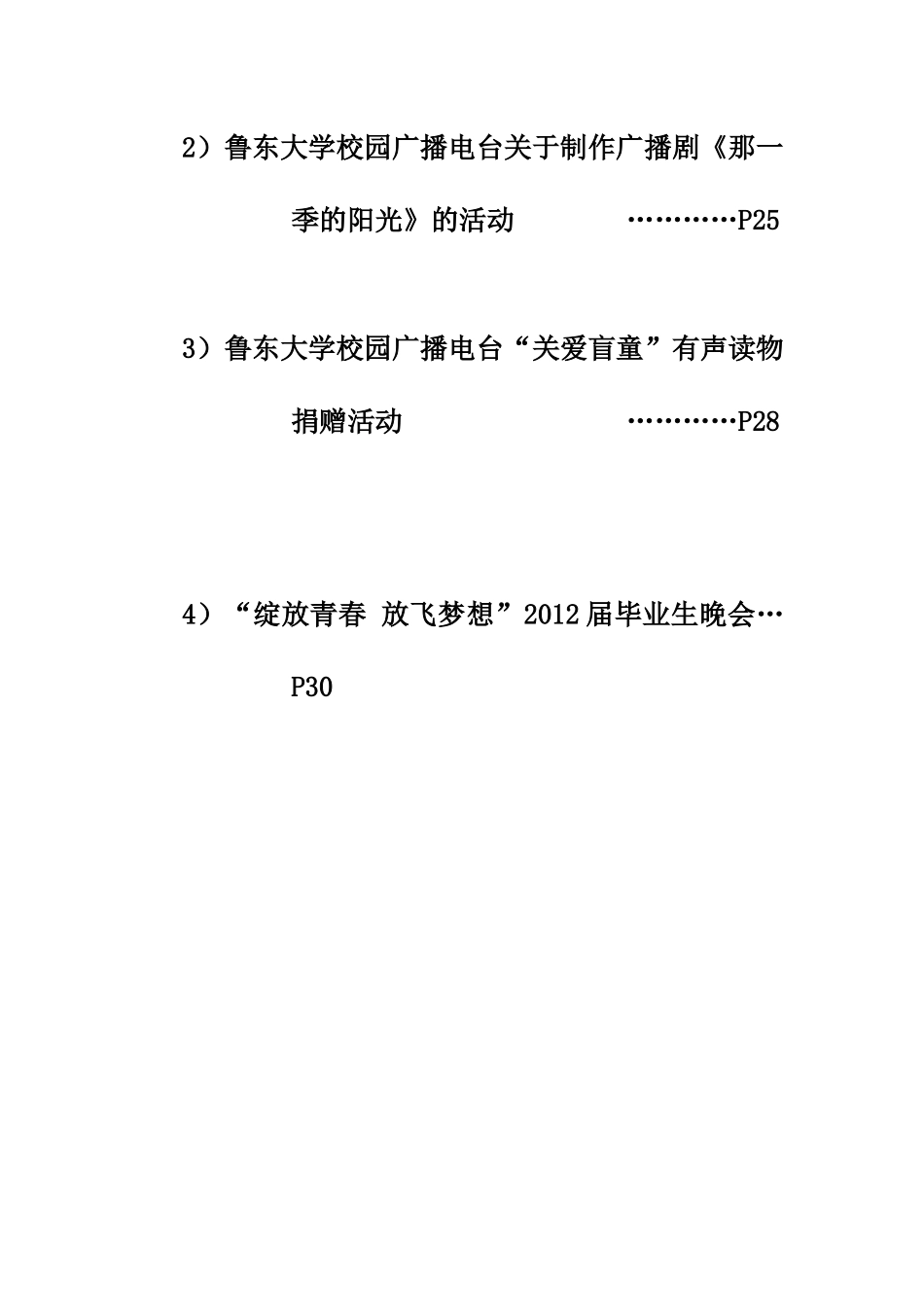 2）鲁东大学校园广播电台关于制作广播剧《那一季的阳光》的活动 …………P25

3）鲁东大学校园广播电台“关爱盲童”有声读物捐赠活动 …………P28

4）“绽放青春 放飞梦想”2012届毕业生晚会…P30